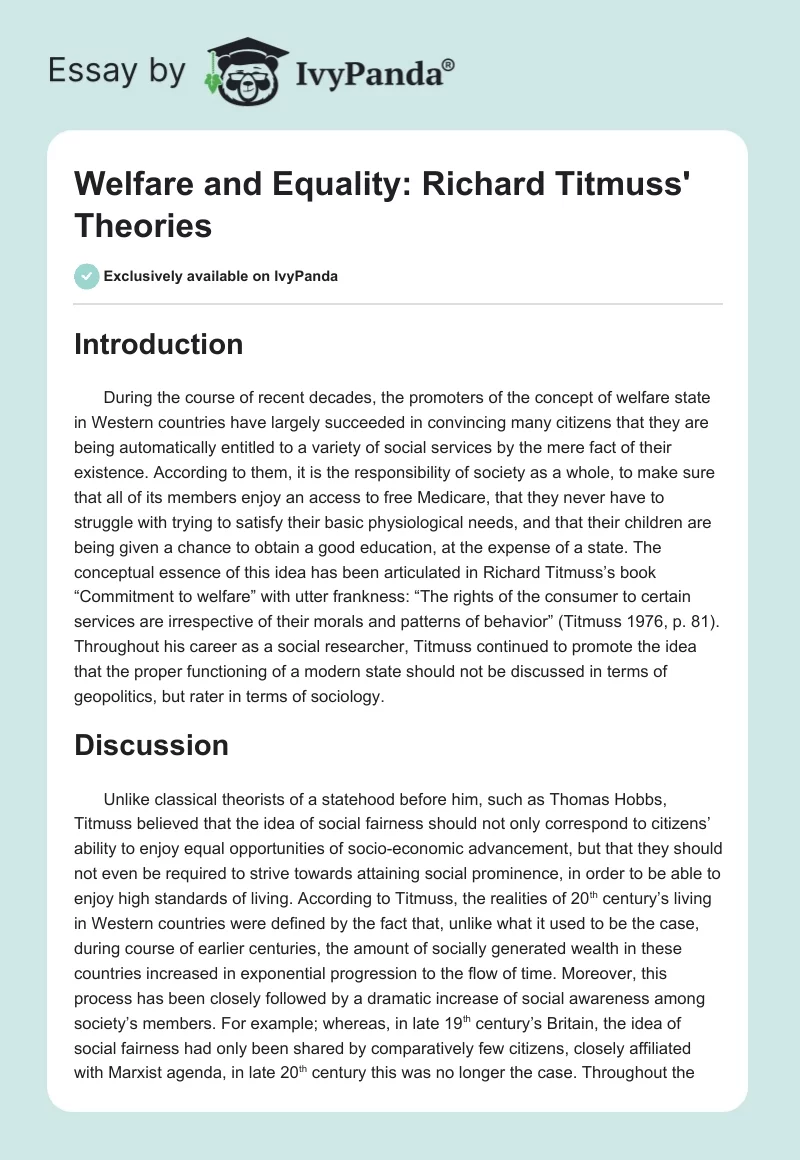 Essay by IvyPanda®

Welfare and Equality: Richard Titmuss' Theories

Exclusively available on IvyPanda

Introduction

During the course of recent decades, the promoters of the concept of welfare state in Western countries have largely succeeded in convincing many citizens that they are being automatically entitled to a variety of social services by the mere fact of their existence. According to them, it is the responsibility of society as a whole, to make sure that all of its members enjoy an access to free Medicare, that they never have to struggle with trying to satisfy their basic physiological needs, and that their children are being given a chance to obtain a good education, at the expense of a state. The conceptual essence of this idea has been articulated in Richard Titmuss's book "Commitment to welfare" with utter frankness: "The rights of the consumer to certain services are irrespective of their morals and patterns of behavior" (Titmuss 1976, p. 81). Throughout his career as a social researcher, Titmuss continued to promote the idea that the proper functioning of a modern state should not be discussed in terms of geopolitics, but rater in terms of sociology.

Discussion

Unlike classical theorists of a statehood before him, such as Thomas Hobbs, Titmuss believed that the idea of social fairness should not only correspond to citizens' ability to enjoy equal opportunities of socio-economic advancement, but that they should not even be required to strive towards attaining social prominence, in order to be able to enjoy high standards of living. According to Titmuss, the realities of 20$^{th}$ century's living in Western countries were defined by the fact that, unlike what it used to be the case, during course of earlier centuries, the amount of socially generated wealth in these countries increased in exponential progression to the flow of time. Moreover, this process has been closely followed by a dramatic increase of social awareness among society's members. For example; whereas, in late 19$^{th}$ century's Britain, the idea of social fairness had only been shared by comparatively few citizens, closely affiliated with Marxist agenda, in late 20$^{th}$ century this was no longer the case. Throughout the